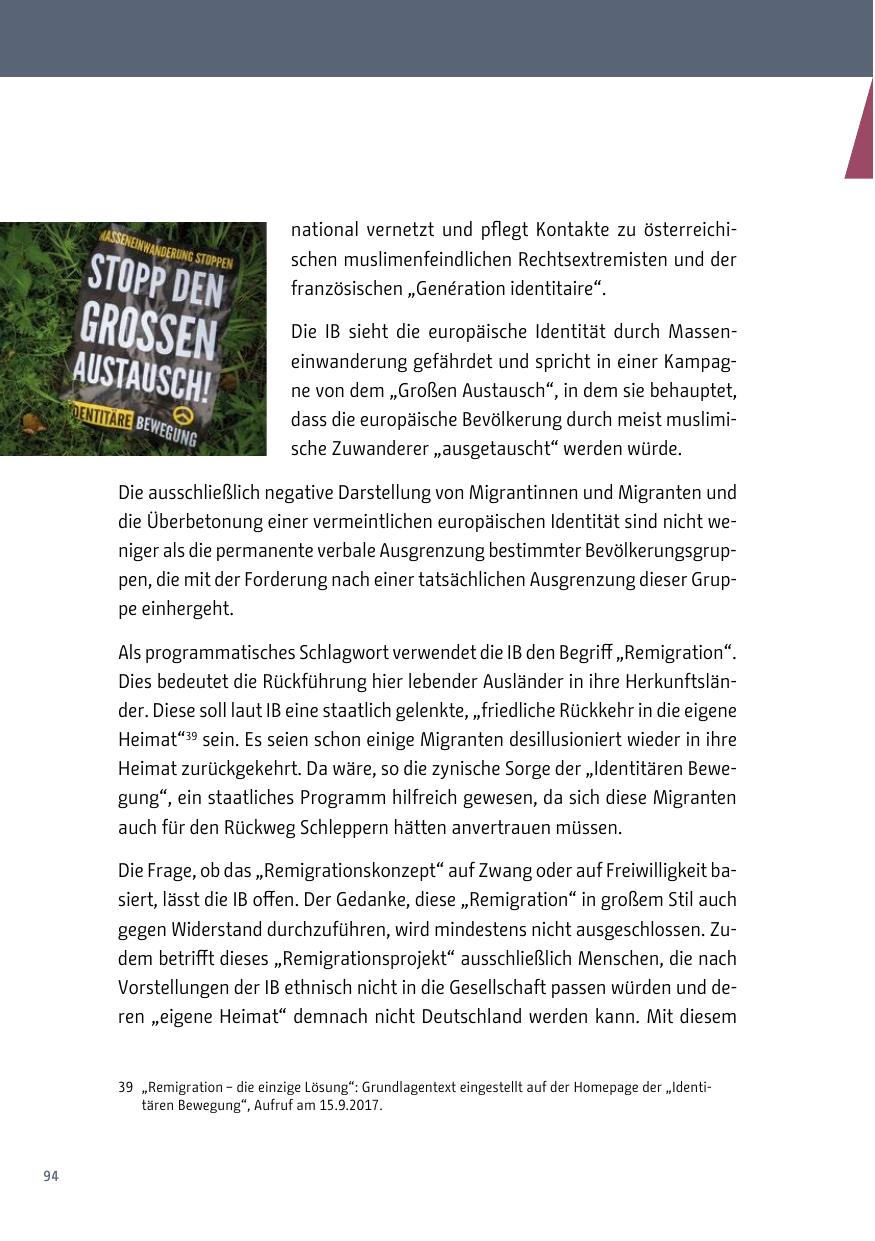 MASSENEINWANDERUNG STOPPEN
STOPP DEN GROSSEN AUSTAUSCH!
IDENTITÄRE BEWEGUNG

national vernetzt und pflegt Kontakte zu österreichischen muslimenfeindlichen Rechtsextremisten und der französischen „Genération identitaire“.

Die IB sieht die europäische Identität durch Masseneinwanderung gefährdet und spricht in einer Kampagne von dem „Großen Austausch“, in dem sie behauptet, dass die europäische Bevölkerung durch meist muslimische Zuwanderer „ausgetauscht“ werden würde.

Die ausschließlich negative Darstellung von Migrantinnen und Migranten und die Überbetonung einer vermeintlichen europäischen Identität sind nicht weniger als die permanente verbale Ausgrenzung bestimmter Bevölkerungsgruppen, die mit der Forderung nach einer tatsächlichen Ausgrenzung dieser Gruppe einhergeht.

Als programmatisches Schlagwort verwendet die IB den Begriff „Remigration“. Dies bedeutet die Rückführung hier lebender Ausländer in ihre Herkunftsländer. Diese soll laut IB eine staatlich gelenkte, „friedliche Rückkehr in die eigene Heimat“$^{39}$ sein. Es seien schon einige Migranten desillusioniert wieder in ihre Heimat zurückgekehrt. Da wäre, so die zynische Sorge der „Identitären Bewegung“, ein staatliches Programm hilfreich gewesen, da sich diese Migranten auch für den Rückweg Schleppern hätten anvertrauen müssen.

Die Frage, ob das „Remigrationskonzept“ auf Zwang oder auf Freiwilligkeit basiert, lässt die IB offen. Der Gedanke, diese „Remigration“ in großem Stil auch gegen Widerstand durchzuführen, wird mindestens nicht ausgeschlossen. Zudem betrifft dieses „Remigrationsprojekt“ ausschließlich Menschen, die nach Vorstellungen der IB ethnisch nicht in die Gesellschaft passen würden und deren „eigene Heimat“ demnach nicht Deutschland werden kann. Mit diesem

39 „Remigration – die einzige Lösung“: Grundlagentext eingestellt auf der Homepage der „Identitären Bewegung“, Aufruf am 15.9.2017.

94